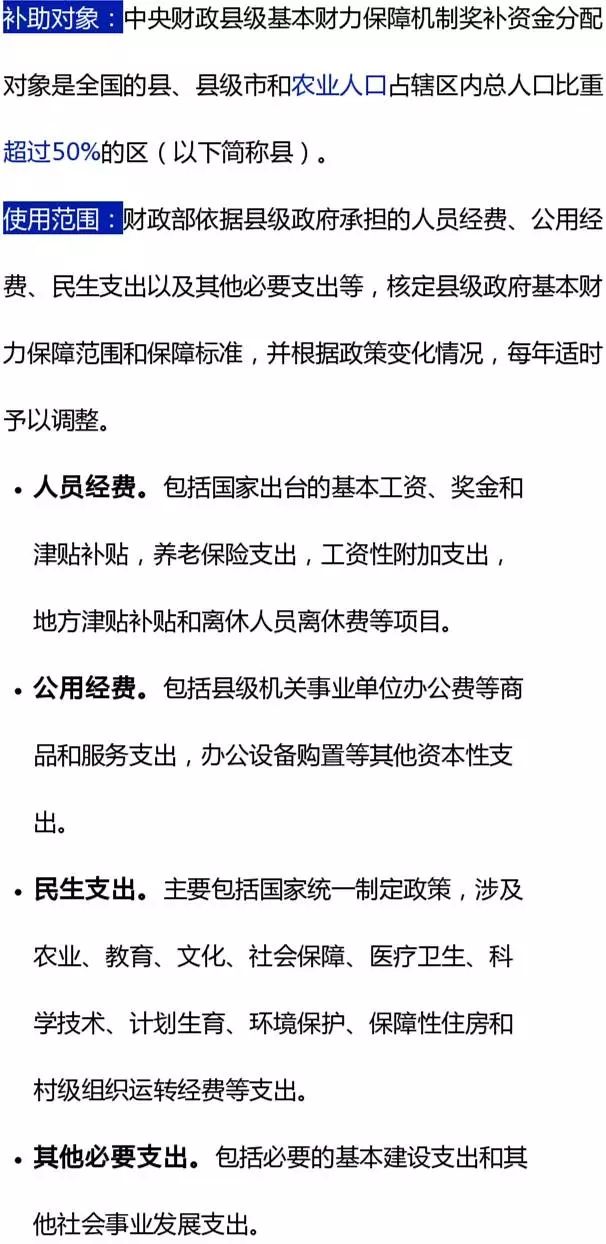 补助对象：中央财政县级基本财力保障机制奖补资金分配对象是全国的县、县级市和农业人口占辖区内总人口比重超过50%的区（以下简称县）。

使用范围：财政部依据县级政府承担的人员经费、公用经费、民生支出以及其他必要支出等，核定县级政府基本财力保障范围和保障标准，并根据政策变化情况，每年适时予以调整。

• 人员经费。包括国家出台的基本工资、奖金和津贴补贴，养老保险支出，工资性附加支出，地方津贴补贴和离休人员离休费等项目。

• 公用经费。包括县级机关事业单位办公费等商品和服务支出，办公设备购置等其他资本性支出。

• 民生支出。主要包括国家统一制定政策，涉及农业、教育、文化、社会保障、医疗卫生、科学技术、计划生育、环境保护、保障性住房和村级组织运转经费等支出。

• 其他必要支出。包括必要的基本建设支出和其他社会事业发展支出。